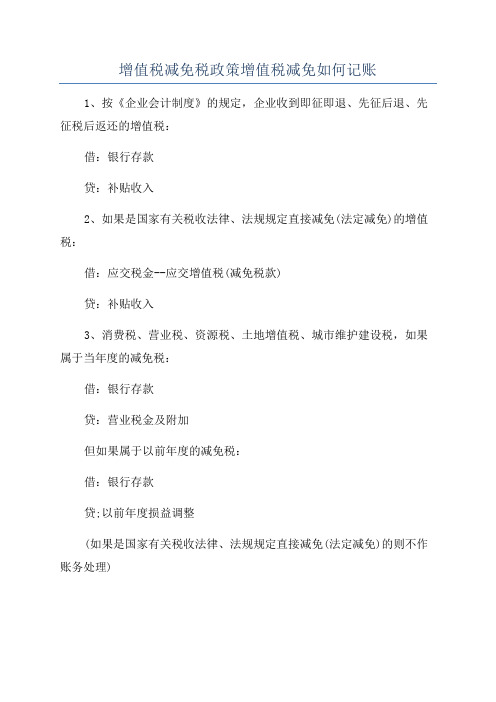 增值税减免税政策增值税减免如何记账

1、按《企业会计制度》的规定，企业收到即征即退、先征后退、先征税后返还的增值税：

借：银行存款

贷：补贴收入

2、如果是国家有关税收法律、法规规定直接减免(法定减免)的增值税：

借：应交税金--应交增值税(减免税款)

贷：补贴收入

3、消费税、营业税、资源税、土地增值税、城市维护建设税，如果属于当年度的减免税：

借：银行存款

贷：营业税金及附加

但如果属于以前年度的减免税：

借：银行存款

贷;以前年度损益调整

(如果是国家有关税收法律、法规规定直接减免(法定减免)的则不作账务处理)